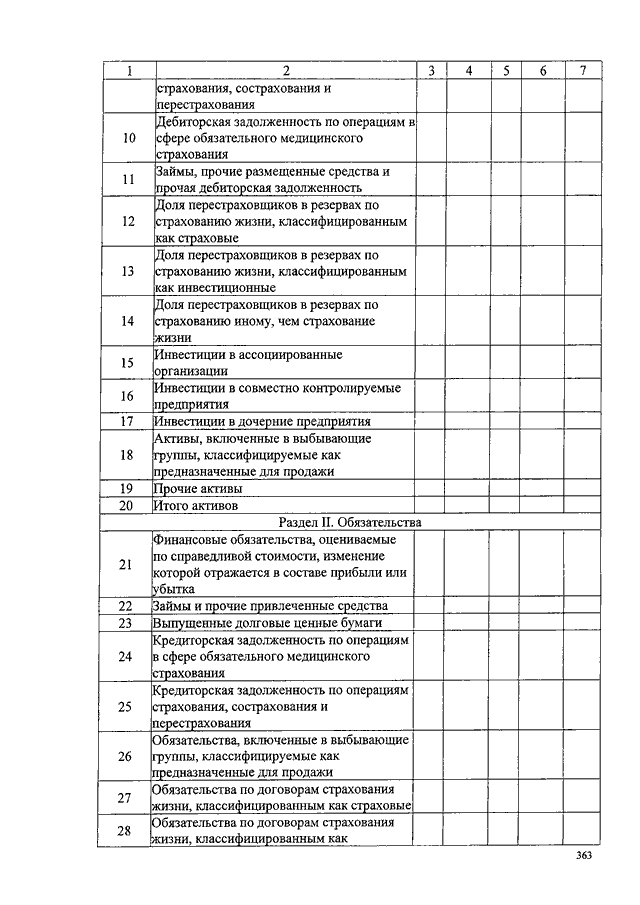 | 1 | 2 | 3 | 4 | 5 | 6 | 7 |
|---|---|---|---|---|---|---|
| | страхования, сострахования и перестрахования | | | | | |
| 10 | Дебиторская задолженность по операциям в сфере обязательного медицинского страхования | | | | | |
| 11 | Займы, прочие размещенные средства и прочая дебиторская задолженность | | | | | |
| 12 | Доля перестраховщиков в резервах по страхованию жизни, классифицированным как страховые | | | | | |
| 13 | Доля перестраховщиков в резервах по страхованию жизни, классифицированным как инвестиционные | | | | | |
| 14 | Доля перестраховщиков в резервах по страхованию иному, чем страхование жизни | | | | | |
| 15 | Инвестиции в ассоциированные организации | | | | | |
| 16 | Инвестиции в совместно контролируемые предприятия | | | | | |
| 17 | Инвестиции в дочерние предприятия | | | | | |
| 18 | Активы, включенные в выбывающие группы, классифицируемые как предназначенные для продажи | | | | | |
| 19 | Прочие активы | | | | | |
| 20 | Итого активов | | | | | |
| Раздел II. Обязательства | | | | | | |
| 21 | Финансовые обязательства, оцениваемые по справедливой стоимости, изменение которой отражается в составе прибыли или убытка | | | | | |
| 22 | Займы и прочие привлеченные средства | | | | | |
| 23 | Выпущенные долговые ценные бумаги | | | | | |
| 24 | Кредиторская задолженность по операциям в сфере обязательного медицинского страхования | | | | | |
| 25 | Кредиторская задолженность по операциям страхования, сострахования и перестрахования | | | | | |
| 26 | Обязательства, включенные в выбывающие группы, классифицируемые как предназначенные для продажи | | | | | |
| 27 | Обязательства по договорам страхования жизни, классифицированным как страховые | | | | | |
| 28 | Обязательства по договорам страхования жизни, классифицированным как | | | | | |

363